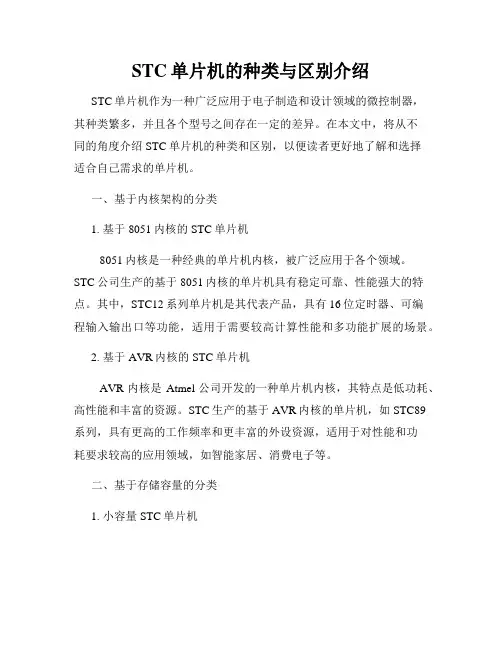 STC 单片机的种类与区别介绍

STC 单片机作为一种广泛应用于电子制造和设计领域的微控制器，其种类繁多，并且各个型号之间存在一定的差异。在本文中，将从不同的角度介绍 STC 单片机的种类和区别，以便读者更好地了解和选择适合自己需求的单片机。

一、基于内核架构的分类

1. 基于 8051 内核的 STC 单片机

8051 内核是一种经典的单片机内核，被广泛应用于各个领域。STC 公司生产的基于 8051 内核的单片机具有稳定可靠、性能强大的特点。其中，STC12 系列单片机是其代表产品，具有 16 位定时器、可编程输入输出口等功能，适用于需要较高计算性能和多功能扩展的场景。

2. 基于 AVR 内核的 STC 单片机

AVR 内核是 Atmel 公司开发的一种单片机内核，其特点是低功耗、高性能和丰富的资源。STC 生产的基于 AVR 内核的单片机，如 STC89 系列，具有更高的工作频率和更丰富的外设资源，适用于对性能和功耗要求较高的应用领域，如智能家居、消费电子等。

二、基于存储容量的分类

1. 小容量 STC 单片机